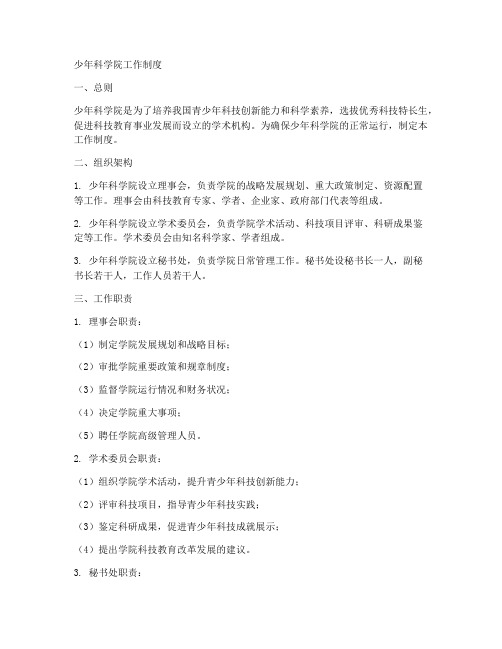 少年科学院工作制度

一、总则

少年科学院是为了培养我国青少年科技创新能力和科学素养，选拔优秀科技特长生，促进科技教育事业发展而设立的学术机构。为确保少年科学院的正常运行，制定本工作制度。

二、组织架构

1. 少年科学院设立理事会，负责学院的战略发展规划、重大政策制定、资源配置等工作。理事会由科技教育专家、学者、企业家、政府部门代表等组成。

2. 少年科学院设立学术委员会，负责学院学术活动、科技项目评审、科研成果鉴定等工作。学术委员会由知名科学家、学者组成。

3. 少年科学院设立秘书处，负责学院日常管理工作。秘书处设秘书长一人，副秘书长若干人，工作人员若干人。

三、工作职责

1. 理事会职责：

（1）制定学院发展规划和战略目标；

（2）审批学院重要政策和规章制度；

（3）监督学院运行情况和财务状况；

（4）决定学院重大事项；

（5）聘任学院高级管理人员。

2. 学术委员会职责：

（1）组织学院学术活动，提升青少年科技创新能力；

（2）评审科技项目，指导青少年科技实践；

（3）鉴定科研成果，促进青少年科技成就展示；

（4）提出学院科技教育改革发展的建议。

3. 秘书处职责：